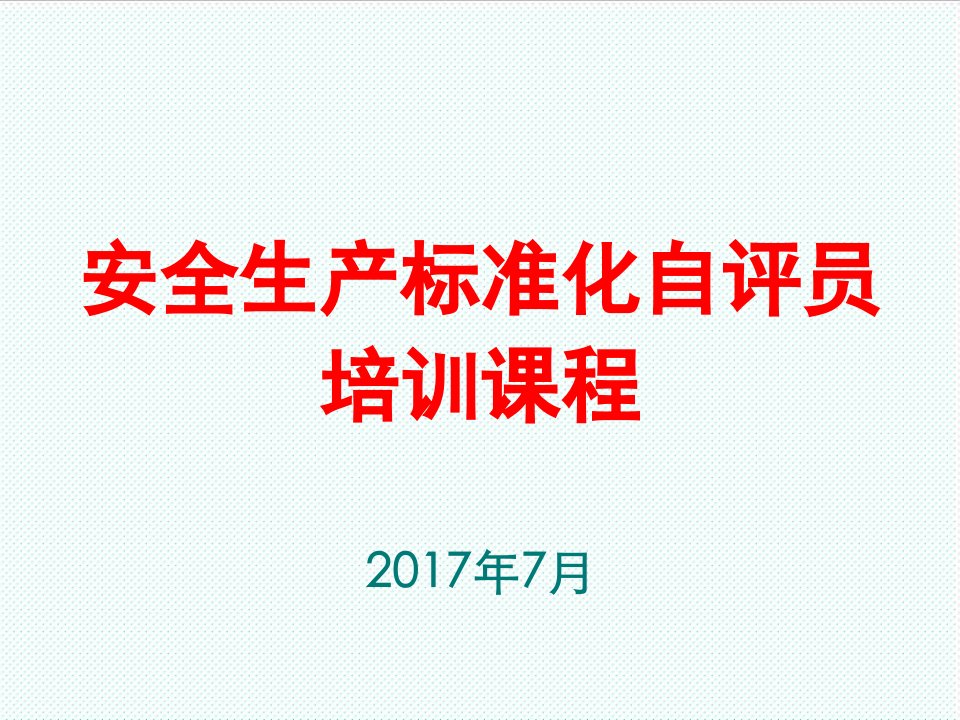 安全生产标准化自评员培训课程

2017年7月